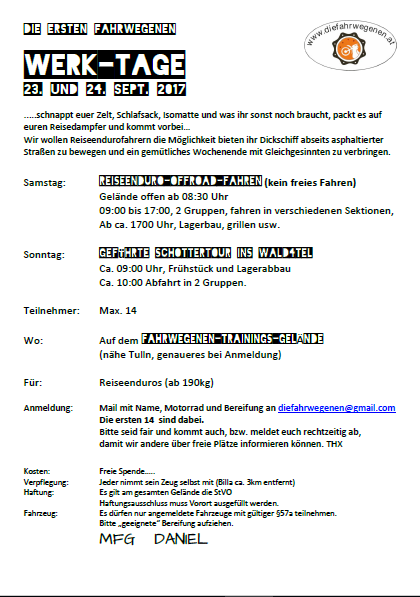 DIE ERSTEN FAHRWEGENEN

www.diefahrwegenen.at

WERK-TAGE
23. UND 24. SEPT. 2017

.....schnappt euer Zelt, Schlafsack, Isomatte und was ihr sonst noch braucht, packt es auf euren Reisedampfer und kommt vorbei...
Wir wollen Reiseendurofahrern die Möglichkeit bieten ihr Dickschiff abseits asphaltierter Straßen zu bewegen und ein gemütliches Wochenende mit Gleichgesinnten zu verbringen.

Samstag: REISEENDURO-OFFROAD-FAHREN (kein freies Fahren)
Gelände offen ab 08:30 Uhr
09:00 bis 17:00, 2 Gruppen, fahren in verschiedenen Sektionen,
Ab ca. 1700 Uhr, Lagerbau, grillen usw.

Sonntag: GEFÜHRTE SCHOTTERTOUR INS WALD4TEL
Ca. 09:00 Uhr, Frühstück und Lagerabbau
Ca. 10:00 Abfahrt in 2 Gruppen.

Teilnehmer: Max. 14

Wo: Auf dem FAHRWEGENEN-TRAININGS-GELÄNDE
(nähe Tulln, genaueres bei Anmeldung)

Für: Reiseenduros (ab 190kg)

Anmeldung: Mail mit Name, Motorrad und Bereifung an diefahrwegenen@gmail.com
Die ersten 14 sind dabei.
Bitte seid fair und kommt auch, bzw. meldet euch rechtzeitig ab, damit wir andere über freie Plätze informieren können. THX

Kosten: Freie Spende.....
Verpflegung: Jeder nimmt sein Zeug selbst mit (Billa ca. 3km entfernt)
Haftung: Es gilt am gesamten Gelände die StVO
Haftungsausschluss muss Vorort ausgefüllt werden.
Fahrzeug: Es dürfen nur angemeldete Fahrzeuge mit gültiger §57a teilnehmen.
Bitte „geeignete" Bereifung aufziehen.
MFG DANIEL